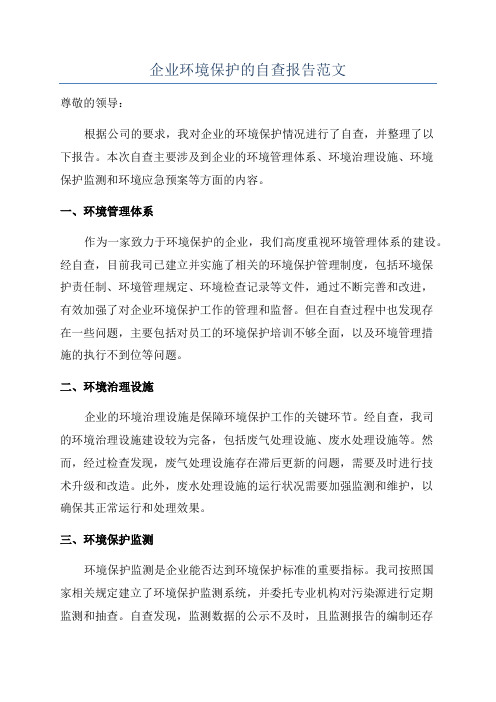 企业环境保护的自查报告范文

尊敬的领导：

根据公司的要求，我对企业的环境保护情况进行了自查，并整理了以下报告。本次自查主要涉及到企业的环境管理体系、环境治理设施、环境保护监测和环境应急预案等方面的内容。

一、环境管理体系

作为一家致力于环境保护的企业，我们高度重视环境管理体系的建设。经自查，目前我司已建立并实施了相关的环境保护管理制度，包括环境保护责任制、环境管理规定、环境检查记录等文件，通过不断完善和改进，有效加强了对企业环境保护工作的管理和监督。但在自查过程中也发现存在一些问题，主要包括对员工的环境保护培训不够全面，以及环境管理措施的执行不到位等问题。

二、环境治理设施

企业的环境治理设施是保障环境保护工作的关键环节。经自查，我司的环境治理设施建设较为完备，包括废气处理设施、废水处理设施等。然而，经过检查发现，废气处理设施存在滞后更新的问题，需要及时进行技术升级和改造。此外，废水处理设施的运行状况需要加强监测和维护，以确保其正常运行和处理效果。

三、环境保护监测

环境保护监测是企业能否达到环境保护标准的重要指标。我司按照国家相关规定建立了环境保护监测系统，并委托专业机构对污染源进行定期监测和抽查。自查发现，监测数据的公示不及时，且监测报告的编制还存